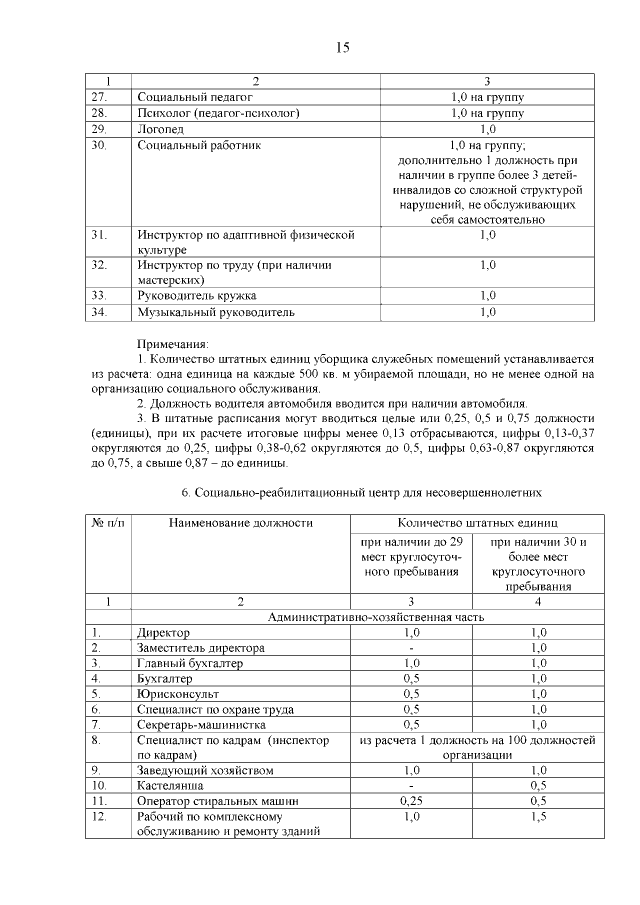 15

| 1 | 2 | 3 |
|---|---|---|
| 27. | Социальный педагог | 1,0 на группу |
| 28. | Психолог (педагог-психолог) | 1,0 на группу |
| 29. | Логопед | 1,0 |
| 30. | Социальный работник | 1,0 на группу; дополнительно 1 должность при наличии в группе более 3 детей-инвалидов со сложной структурой нарушений, не обслуживающих себя самостоятельно |
| 31. | Инструктор по адаптивной физической культуре | 1,0 |
| 32. | Инструктор по труду (при наличии мастерских) | 1,0 |
| 33. | Руководитель кружка | 1,0 |
| 34. | Музыкальный руководитель | 1,0 |

Примечания:
1. Количество штатных единиц уборщика служебных помещений устанавливается из расчета: одна единица на каждые 500 кв. м убираемой площади, но не менее одной на организацию социального обслуживания.
2. Должность водителя автомобиля вводится при наличии автомобиля.
3. В штатные расписания могут вводиться целые или 0,25, 0,5 и 0,75 должности (единицы), при их расчете итоговые цифры менее 0,13 отбрасываются, цифры 0,13-0,37 округляются до 0,25, цифры 0,38-0,62 округляются до 0,5, цифры 0,63-0,87 округляются до 0,75, а свыше 0,87 – до единицы.

6. Социально-реабилитационный центр для несовершеннолетних

| № п/п | Наименование должности | Количество штатных единиц | |
|---|---|---|---|
| | | при наличии до 29 мест круглосуточного пребывания | при наличии 30 и более мест круглосуточного пребывания |
| 1 | 2 | 3 | 4 |
| | Административно-хозяйственная часть | | |
| 1. | Директор | 1,0 | 1,0 |
| 2. | Заместитель директора | - | 1,0 |
| 3. | Главный бухгалтер | 1,0 | 1,0 |
| 4. | Бухгалтер | 0,5 | 1,0 |
| 5. | Юрисконсульт | 0,5 | 1,0 |
| 6. | Специалист по охране труда | 0,5 | 1,0 |
| 7. | Секретарь-машинистка | 0,5 | 1,0 |
| 8. | Специалист по кадрам (инспектор по кадрам) | из расчета 1 должность на 100 должностей организации | |
| 9. | Заведующий хозяйством | 1,0 | 1,0 |
| 10. | Кастелянша | - | 0,5 |
| 11. | Оператор стиральных машин | 0,25 | 0,5 |
| 12. | Рабочий по комплексному обслуживанию и ремонту зданий | 1,0 | 1,5 |